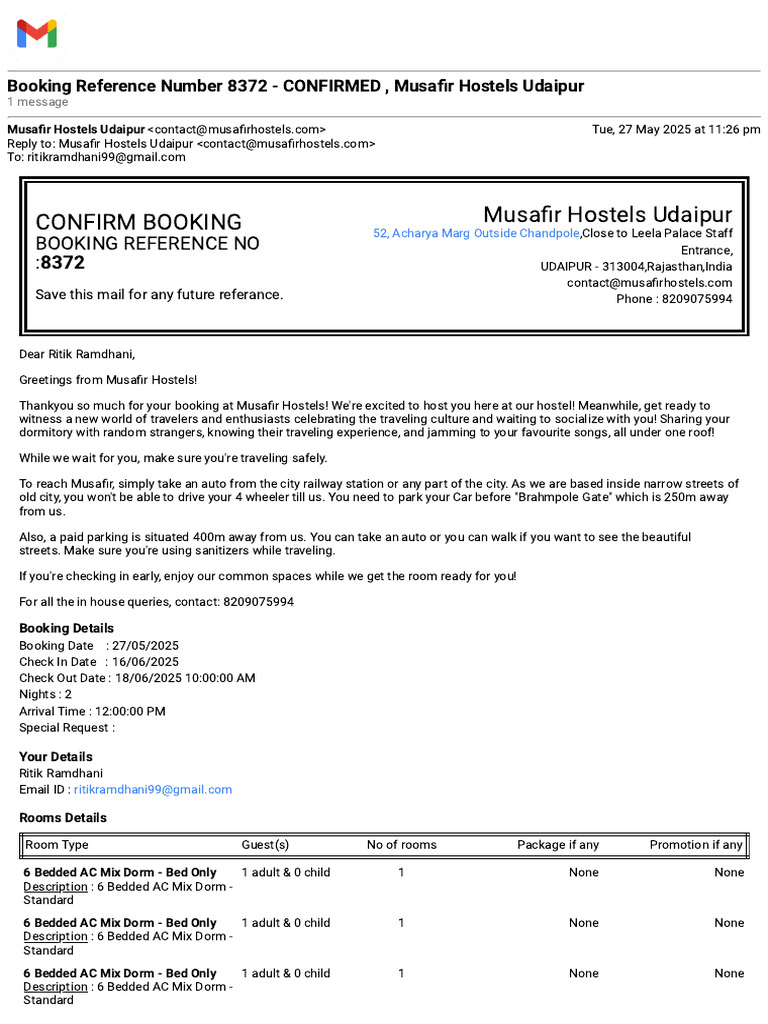 Booking Reference Number 8372 - CONFIRMED , Musafir Hostels Udaipur
1 message

Musafir Hostels Udaipur <contact@musafirhostels.com>
Tue, 27 May 2025 at 11:26 pm
Reply to: Musafir Hostels Udaipur <contact@musafirhostels.com>
To: ritikramdhani99@gmail.com

CONFIRM BOOKING
BOOKING REFERENCE NO
:8372

Save this mail for any future referance.

Musafir Hostels Udaipur
52, Acharya Marg Outside Chandpole,Close to Leela Palace Staff Entrance,
UDAIPUR - 313004,Rajasthan,India
contact@musafirhostels.com
Phone : 8209075994

Dear Ritik Ramdhani,

Greetings from Musafir Hostels!

Thankyou so much for your booking at Musafir Hostels! We're excited to host you here at our hostel! Meanwhile, get ready to witness a new world of travelers and enthusiasts celebrating the traveling culture and waiting to socialize with you! Sharing your dormitory with random strangers, knowing their traveling experience, and jamming to your favourite songs, all under one roof!

While we wait for you, make sure you're traveling safely.

To reach Musafir, simply take an auto from the city railway station or any part of the city. As we are based inside narrow streets of old city, you won't be able to drive your 4 wheeler till us. You need to park your Car before "Brahmpole Gate" which is 250m away from us.

Also, a paid parking is situated 400m away from us. You can take an auto or you can walk if you want to see the beautiful streets. Make sure you're using sanitizers while traveling.

If you're checking in early, enjoy our common spaces while we get the room ready for you!

For all the in house queries, contact: 8209075994

Booking Details
Booking Date : 27/05/2025
Check In Date : 16/06/2025
Check Out Date : 18/06/2025 10:00:00 AM
Nights : 2
Arrival Time : 12:00:00 PM
Special Request :

Your Details
Ritik Ramdhani
Email ID : ritikramdhani99@gmail.com

Rooms Details

| Room Type | Guest(s) | No of rooms | Package if any | Promotion if any |
|---|---|---|---|---|
| 6 Bedded AC Mix Dorm - Bed Only Description : 6 Bedded AC Mix Dorm - Standard | 1 adult & 0 child | 1 | None | None |
| 6 Bedded AC Mix Dorm - Bed Only Description : 6 Bedded AC Mix Dorm - Standard | 1 adult & 0 child | 1 | None | None |
| 6 Bedded AC Mix Dorm - Bed Only Description : 6 Bedded AC Mix Dorm - Standard | 1 adult & 0 child | 1 | None | None |